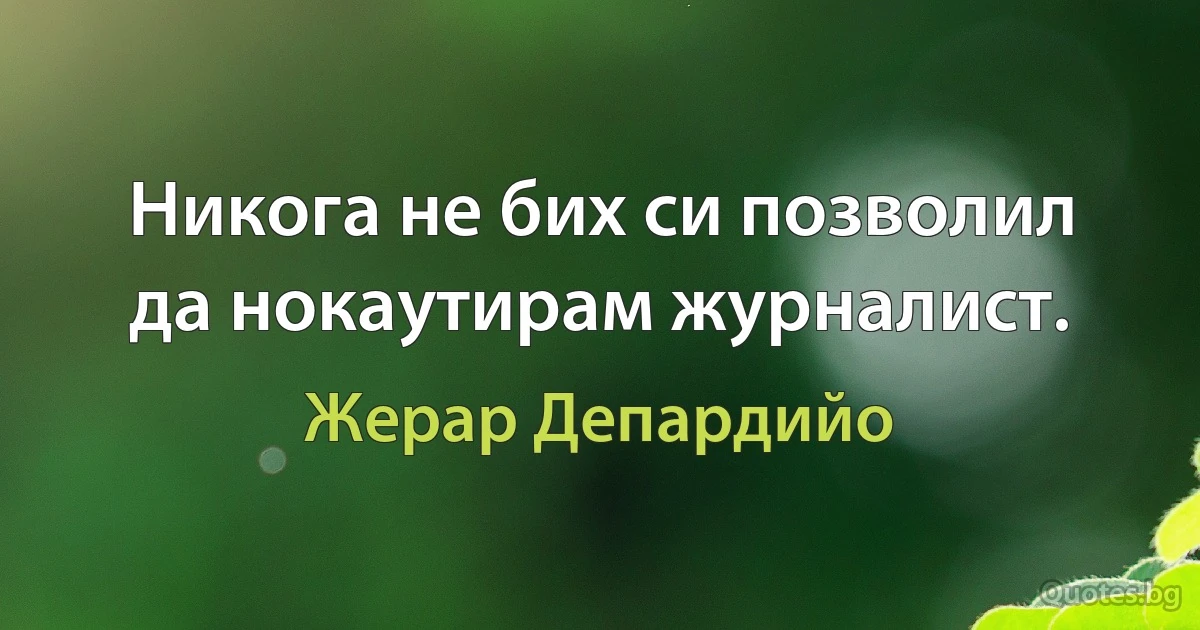 Никога не бих си позволил да нокаутирам журналист.

Жерар Депардийо

Quotes.bg